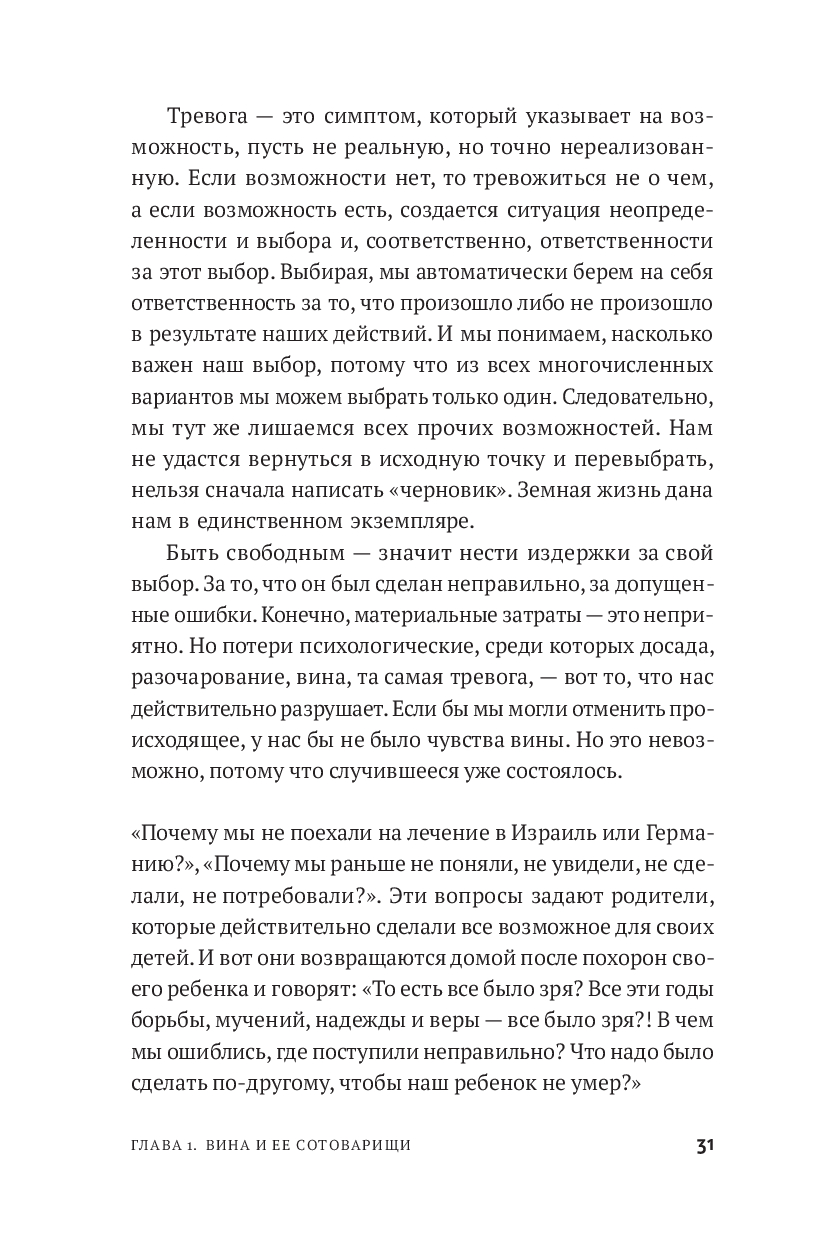 Тревога — это симптом, который указывает на возможность, пусть не реальную, но точно нереализованную. Если возможности нет, то тревожиться не о чем, а если возможность есть, создается ситуация неопределенности и выбора и, соответственно, ответственности за этот выбор. Выбирая, мы автоматически берем на себя ответственность за то, что произошло либо не произошло в результате наших действий. И мы понимаем, насколько важен наш выбор, потому что из всех многочисленных вариантов мы можем выбрать только один. Следовательно, мы тут же лишаемся всех прочих возможностей. Нам не удастся вернуться в исходную точку и перевыбрать, нельзя сначала написать «черновик». Земная жизнь дана нам в единственном экземпляре.

Быть свободным — значит нести издержки за свой выбор. За то, что он был сделан неправильно, за допущенные ошибки. Конечно, материальные затраты — это неприятно. Но потери психологические, среди которых досада, разочарование, вина, та самая тревога, — вот то, что нас действительно разрушает. Если бы мы могли отменить происходящее, у нас бы не было чувства вины. Но это невозможно, потому что случившееся уже состоялось.

«Почему мы не поехали на лечение в Израиль или Германию?», «Почему мы раньше не поняли, не увидели, не сделали, не потребовали?». Эти вопросы задают родители, которые действительно сделали все возможное для своих детей. И вот они возвращаются домой после похорон своего ребенка и говорят: «То есть все было зря? Все эти годы борьбы, мучений, надежды и веры — все было зря?! В чем мы ошиблись, где поступили неправильно? Что надо было сделать по-другому, чтобы наш ребенок не умер?»

ГЛАВА 1. ВИНА И ЕЕ СОТОВАРИЩИ 31